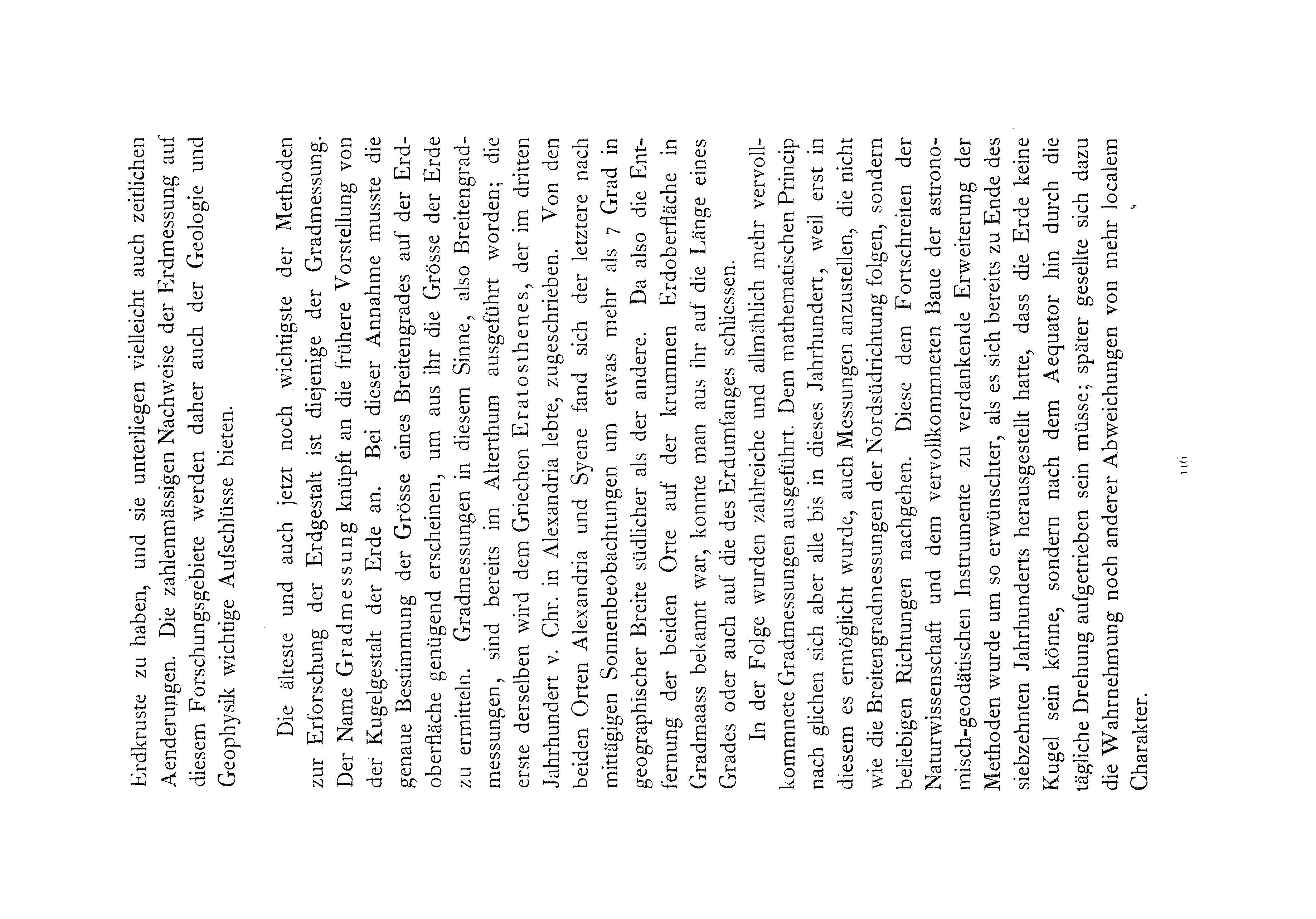 Erdkruste zu haben, und sie unterliegen vielleicht auch zeitlichen Aenderungen. Die zahlenmässigen Nachweise der Erdmessung auf diesem Forschungsgebiete werden daher auch der Geologie und Geophysik wichtige Aufschlüsse bieten.

Die älteste und auch jetzt noch wichtigste der Methoden zur Erforschung der Erdgestalt ist diejenige der Gradmessung. Der Name Gradmessung knüpft an die frühere Vorstellung von der Kugelgestalt der Erde an. Bei dieser Annahme musste die genaue Bestimmung der Grösse eines Breitengrades auf der Erdoberfläche genügend erscheinen, um aus ihr die Grösse der Erde zu ermitteln. Gradmessungen in diesem Sinne, also Breitengradmessungen, sind bereits im Alterthum ausgeführt worden; die erste derselben wird dem Griechen Eratosthenes, der im dritten Jahrhundert v. Chr. in Alexandria lebte, zugeschrieben. Von den beiden Orten Alexandria und Syene fand sich der letztere nach mittägigen Sonnenbeobachtungen um etwas mehr als 7 Grad in geographischer Breite südlicher als der andere. Da also die Entfernung der beiden Orte auf der krummen Erdoberfläche in Gradmaass bekannt war, konnte man aus ihr auf die Länge eines Grades oder auch auf die des Erdumfanges schliessen.

In der Folge wurden zahlreiche und allmählich mehr vervollkommnete Gradmessungen ausgeführt. Dem mathematischen Princip nach glichen sich aber alle bis in dieses Jahrhundert, weil erst in diesem es ermöglicht wurde, auch Messungen anzustellen, die nicht wie die Breitengradmessungen der Nordsüdrichtung folgen, sondern beliebigen Richtungen nachgehen. Diese dem Fortschreiten der Naturwissenschaft und dem vervollkommneten Baue der astronomisch-geodätischen Instrumente zu verdankende Erweiterung der Methoden wurde um so erwünschter, als es sich bereits zu Ende des siebzehnten Jahrhunderts herausgestellt hatte, dass die Erde keine Kugel sein könne, sondern nach dem Aequator hin durch die tägliche Drehung aufgetrieben sein müsse; später gesellte sich dazu die Wahrnehmung noch anderer Abweichungen von mehr localem Charakter.

116